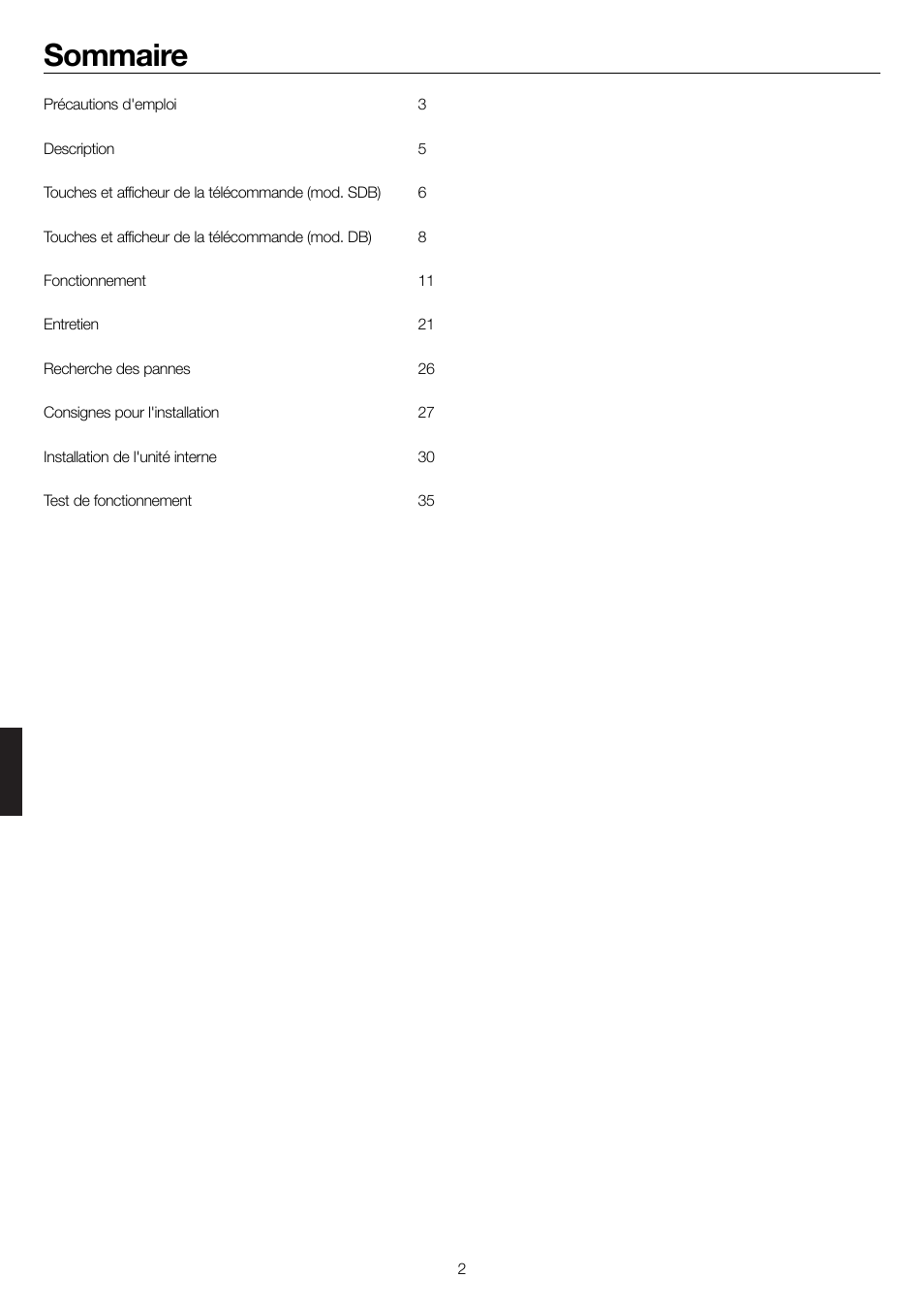 Sommaire

Précautions d'emploi 3

Description 5

Touches et afficheur de la télécommande (mod. SDB) 6

Touches et afficheur de la télécommande (mod. DB) 8

Fonctionnement 11

Entretien 21

Recherche des pannes 26

Consignes pour l'installation 27

Installation de l'unité interne 30

Test de fonctionnement 35

2